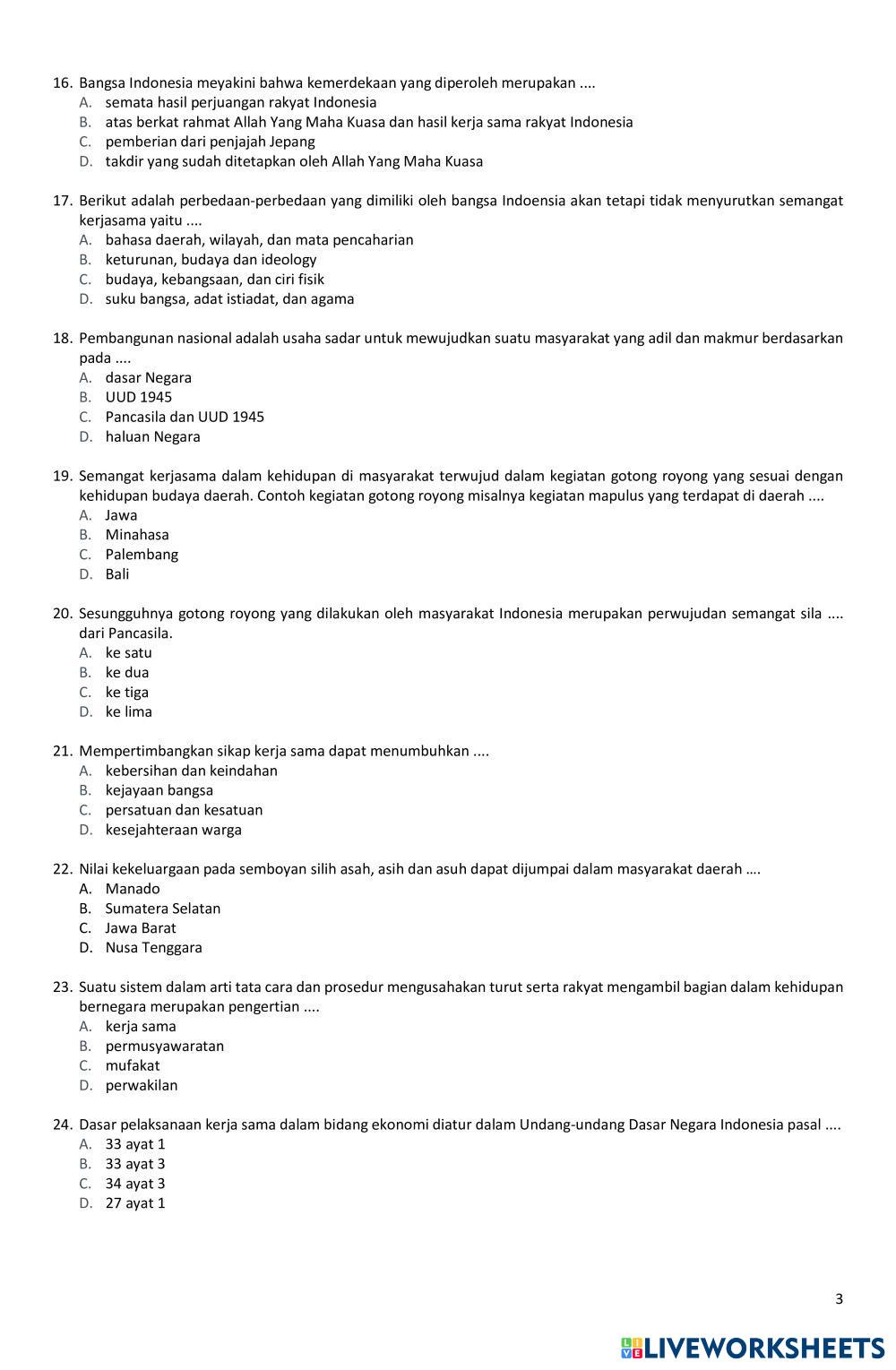 16. Bangsa Indonesia meyakini bahwa kemerdekaan yang diperoleh merupakan ....
A. semata hasil perjuangan rakyat Indonesia
B. atas berkat rahmat Allah Yang Maha Kuasa dan hasil kerja sama rakyat Indonesia
C. pemberian dari penjajah Jepang
D. takdir yang sudah ditetapkan oleh Allah Yang Maha Kuasa

17. Berikut adalah perbedaan-perbedaan yang dimiliki oleh bangsa Indoensia akan tetapi tidak menyurutkan semangat kerjasama yaitu ....
A. bahasa daerah, wilayah, dan mata pencaharian
B. keturunan, budaya dan ideology
C. budaya, kebangsaan, dan ciri fisik
D. suku bangsa, adat istiadat, dan agama

18. Pembangunan nasional adalah usaha sadar untuk mewujudkan suatu masyarakat yang adil dan makmur berdasarkan pada ....
A. dasar Negara
B. UUD 1945
C. Pancasila dan UUD 1945
D. haluan Negara

19. Semangat kerjasama dalam kehidupan di masyarakat terwujud dalam kegiatan gotong royong yang sesuai dengan kehidupan budaya daerah. Contoh kegiatan gotong royong misalnya kegiatan mapulus yang terdapat di daerah ....
A. Jawa
B. Minahasa
C. Palembang
D. Bali

20. Sesungguhnya gotong royong yang dilakukan oleh masyarakat Indonesia merupakan perwujudan semangat sila .... dari Pancasila.
A. ke satu
B. ke dua
C. ke tiga
D. ke lima

21. Mempertimbangkan sikap kerja sama dapat menumbuhkan ....
A. kebersihan dan keindahan
B. kejayaan bangsa
C. persatuan dan kesatuan
D. kesejahteraan warga

22. Nilai kekeluargaan pada semboyan silih asah, asih dan asuh dapat dijumpai dalam masyarakat daerah ….
A. Manado
B. Sumatera Selatan
C. Jawa Barat
D. Nusa Tenggara

23. Suatu sistem dalam arti tata cara dan prosedur mengusahakan turut serta rakyat mengambil bagian dalam kehidupan bernegara merupakan pengertian ....
A. kerja sama
B. permusyawaratan
C. mufakat
D. perwakilan

24. Dasar pelaksanaan kerja sama dalam bidang ekonomi diatur dalam Undang-undang Dasar Negara Indonesia pasal ....
A. 33 ayat 1
B. 33 ayat 3
C. 34 ayat 3
D. 27 ayat 1

3

LIVEWORKSHEETS